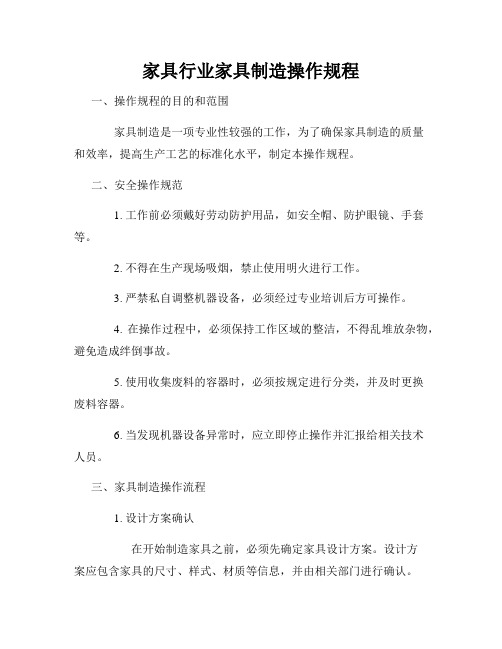 家具行业家具制造操作规程

一、操作规程的目的和范围

家具制造是一项专业性较强的工作，为了确保家具制造的质量和效率，提高生产工艺的标准化水平，制定本操作规程。

二、安全操作规范

1. 工作前必须戴好劳动防护用品，如安全帽、防护眼镜、手套等。

2. 不得在生产现场吸烟，禁止使用明火进行工作。

3. 严禁私自调整机器设备，必须经过专业培训后方可操作。

4. 在操作过程中，必须保持工作区域的整洁，不得乱堆放杂物，避免造成绊倒事故。

5. 使用收集废料的容器时，必须按规定进行分类，并及时更换废料容器。

6. 当发现机器设备异常时，应立即停止操作并汇报给相关技术人员。

三、家具制造操作流程

1. 设计方案确认

在开始制造家具之前，必须先确定家具设计方案。设计方案应包含家具的尺寸、样式、材质等信息，并由相关部门进行确认。